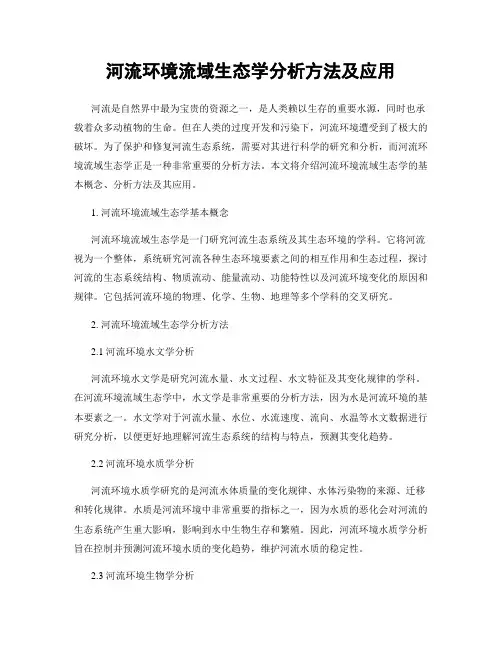 河流环境流域生态学分析方法及应用

河流是自然界中最为宝贵的资源之一，是人类赖以生存的重要水源，同时也承载着众多动植物的生命。但在人类的过度开发和污染下，河流环境遭受到了极大的破坏。为了保护和修复河流生态系统，需要对其进行科学的研究和分析，而河流环境流域生态学正是一种非常重要的分析方法。本文将介绍河流环境流域生态学的基本概念、分析方法及其应用。

1. 河流环境流域生态学基本概念

河流环境流域生态学是一门研究河流生态系统及其生态环境的学科。它将河流视为一个整体，系统研究河流各种生态环境要素之间的相互作用和生态过程，探讨河流的生态系统结构、物质流动、能量流动、功能特性以及河流环境变化的原因和规律。它包括河流环境的物理、化学、生物、地理等多个学科的交叉研究。

2. 河流环境流域生态学分析方法

2.1 河流环境水文学分析

河流环境水文学是研究河流水量、水文过程、水文特征及其变化规律的学科。在河流环境流域生态学中，水文学是非常重要的分析方法，因为水是河流环境的基本要素之一。水文学对于河流水量、水位、水流速度、流向、水温等水文数据进行研究分析，以便更好地理解河流生态系统的结构与特点，预测其变化趋势。

2.2 河流环境水质学分析

河流环境水质学研究的是河流水体质量的变化规律、水体污染物的来源、迁移和转化规律。水质是河流环境中非常重要的指标之一，因为水质的恶化会对河流的生态系统产生重大影响，影响到水中生物生存和繁殖。因此，河流环境水质学分析旨在控制并预测河流环境水质的变化趋势，维护河流水质的稳定性。

2.3 河流环境生物学分析